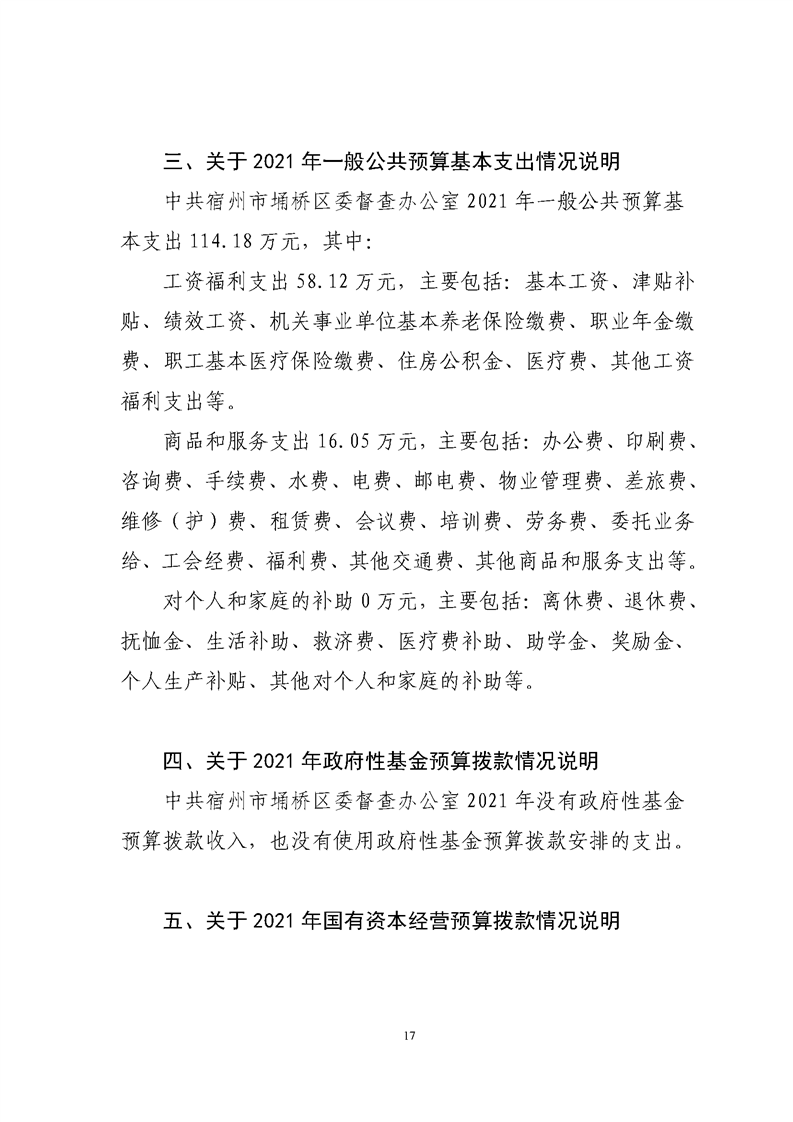 三、关于 2021 年一般公共预算基本支出情况说明

中共宿州市埇桥区委督查办公室 2021 年一般公共预算基本支出 114.18 万元，其中:

工资福利支出 58.12 万元，主要包括：基本工资、津贴补贴、绩效工资、机关事业单位基本养老保险缴费、职业年金缴费、职工基本医疗保险缴费、住房公积金、医疗费、其他工资福利支出等。

商品和服务支出 16.05 万元，主要包括：办公费、印刷费、咨询费、手续费、水费、电费、邮电费、物业管理费、差旅费、维修（护）费、租赁费、会议费、培训费、劳务费、委托业务给、工会经费、福利费、其他交通费、其他商品和服务支出等。

对个人和家庭的补助 0 万元，主要包括：离休费、退休费、抚恤金、生活补助、救济费、医疗费补助、助学金、奖励金、个人生产补贴、其他对个人和家庭的补助等。

四、关于 2021 年政府性基金预算拨款情况说明

中共宿州市埇桥区委督查办公室 2021 年没有政府性基金预算拨款收入，也没有使用政府性基金预算拨款安排的支出。

五、关于 2021 年国有资本经营预算拨款情况说明

17